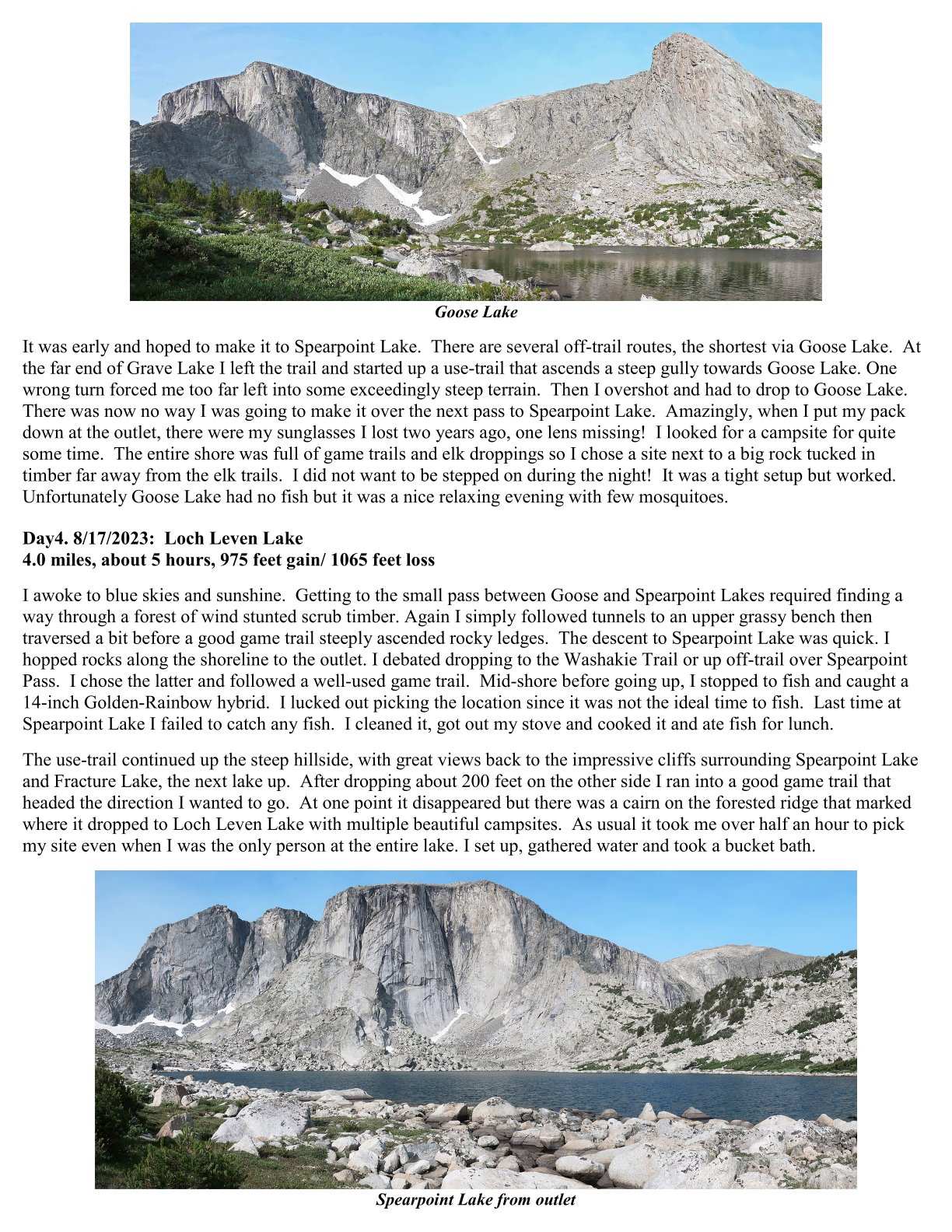 Goose Lake

It was early and hoped to make it to Spearpoint Lake. There are several off-trail routes, the shortest via Goose Lake. At the far end of Grave Lake I left the trail and started up a use-trail that ascends a steep gully towards Goose Lake. One wrong turn forced me too far left into some exceedingly steep terrain. Then I overshot and had to drop to Goose Lake. There was now no way I was going to make it over the next pass to Spearpoint Lake. Amazingly, when I put my pack down at the outlet, there were my sunglasses I lost two years ago, one lens missing! I looked for a campsite for quite some time. The entire shore was full of game trails and elk droppings so I chose a site next to a big rock tucked in timber far away from the elk trails. I did not want to be stepped on during the night! It was a tight setup but worked. Unfortunately Goose Lake had no fish but it was a nice relaxing evening with few mosquitoes.

Day4. 8/17/2023: Loch Leven Lake
4.0 miles, about 5 hours, 975 feet gain/ 1065 feet loss

I awoke to blue skies and sunshine. Getting to the small pass between Goose and Spearpoint Lakes required finding a way through a forest of wind stunted scrub timber. Again I simply followed tunnels to an upper grassy bench then traversed a bit before a good game trail steeply ascended rocky ledges. The descent to Spearpoint Lake was quick. I hopped rocks along the shoreline to the outlet. I debated dropping to the Washakie Trail or up off-trail over Spearpoint Pass. I chose the latter and followed a well-used game trail. Mid-shore before going up, I stopped to fish and caught a 14-inch Golden-Rainbow hybrid. I lucked out picking the location since it was not the ideal time to fish. Last time at Spearpoint Lake I failed to catch any fish. I cleaned it, got out my stove and cooked it and ate fish for lunch.

The use-trail continued up the steep hillside, with great views back to the impressive cliffs surrounding Spearpoint Lake and Fracture Lake, the next lake up. After dropping about 200 feet on the other side I ran into a good game trail that headed the direction I wanted to go. At one point it disappeared but there was a cairn on the forested ridge that marked where it dropped to Loch Leven Lake with multiple beautiful campsites. As usual it took me over half an hour to pick my site even when I was the only person at the entire lake. I set up, gathered water and took a bucket bath.

Spearpoint Lake from outlet